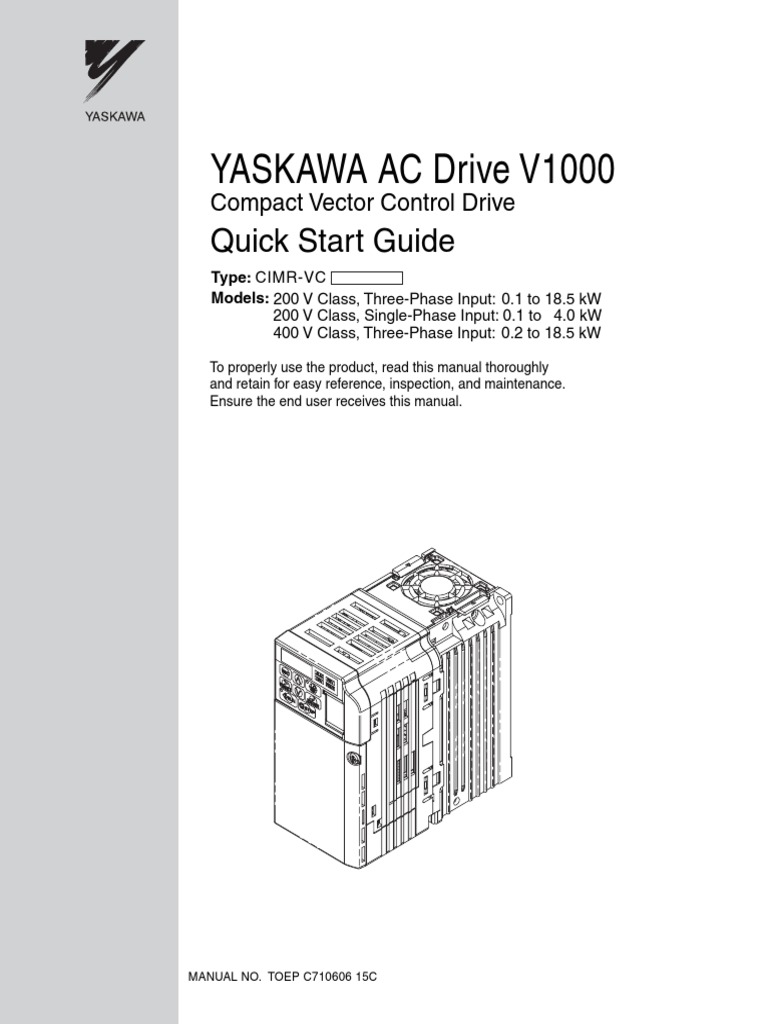 YASKAWA

YASKAWA AC Drive V1000
Compact Vector Control Drive
Quick Start Guide

Type: CIMR-VC
Models: 200 V Class, Three-Phase Input: 0.1 to 18.5 kW
200 V Class, Single-Phase Input: 0.1 to 4.0 kW
400 V Class, Three-Phase Input: 0.2 to 18.5 kW

To properly use the product, read this manual thoroughly and retain for easy reference, inspection, and maintenance. Ensure the end user receives this manual.

MANUAL NO. TOEP C710606 15C